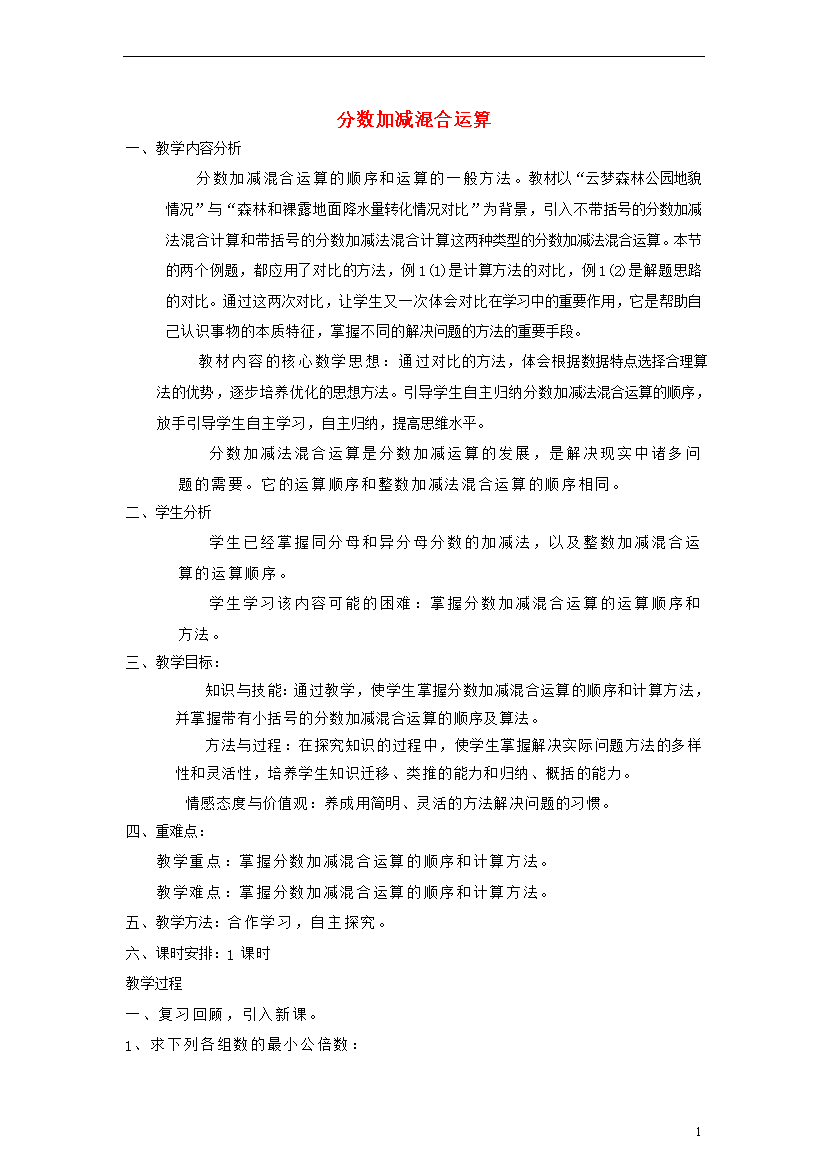 分数加减混合运算

一、教学内容分析

分数加减混合运算的顺序和运算的一般方法。教材以“云梦森林公园地貌情况”与“森林和裸露地面降水量转化情况对比”为背景，引入不带括号的分数加减法混合计算和带括号的分数加减法混合计算这两种类型的分数加减法混合运算。本节的两个例题，都应用了对比的方法，例1⑴是计算方法的对比，例1⑵是解题思路的对比。通过这两次对比，让学生又一次体会对比在学习中的重要作用，它是帮助自己认识事物的本质特征，掌握不同的解决问题的方法的重要手段。

教材内容的核心数学思想：通过对比的方法，体会根据数据特点选择合理算法的优势，逐步培养优化的思想方法。引导学生自主归纳分数加减法混合运算的顺序，放手引导学生自主学习，自主归纳，提高思维水平。

分数加减法混合运算是分数加减运算的发展，是解决现实中诸多问题的需要。它的运算顺序和整数加减法混合运算的顺序相同。

二、学生分析

学生已经掌握同分母和异分母分数的加减法，以及整数加减混合运算的运算顺序。

学生学习该内容可能的困难：掌握分数加减混合运算的运算顺序和方法。

三、教学目标：

知识与技能：通过教学，使学生掌握分数加减混合运算的顺序和计算方法，并掌握带有小括号的分数加减混合运算的顺序及算法。

方法与过程：在探究知识的过程中，使学生掌握解决实际问题方法的多样性和灵活性，培养学生知识迁移、类推的能力和归纳、概括的能力。

情感态度与价值观：养成用简明、灵活的方法解决问题的习惯。

四、重难点：

教学重点：掌握分数加减混合运算的顺序和计算方法。

教学难点：掌握分数加减混合运算的顺序和计算方法。

五、教学方法：合作学习，自主探究。

六、课时安排：1 课时

教学过程

一、复习回顾，引入新课。

1、求下列各组数的最小公倍数：

1